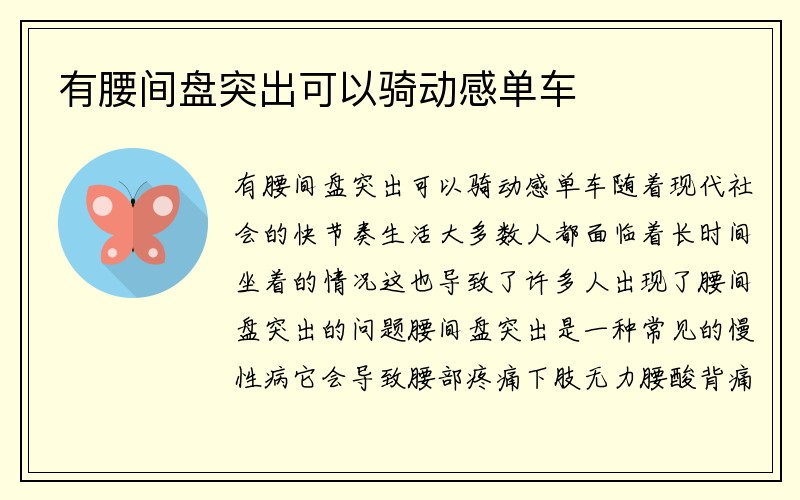 有腰间盘突出可以骑动感单车

有腰间盘突出可以骑动感单车随着现代社会的快节奏生活大多数人都面临着长时间坐着的情况这也导致了许多人出现了腰间盘突出的问题腰间盘突出是一种常见的慢性病它会导致腰部疼痛下肢无力腰酸背痛